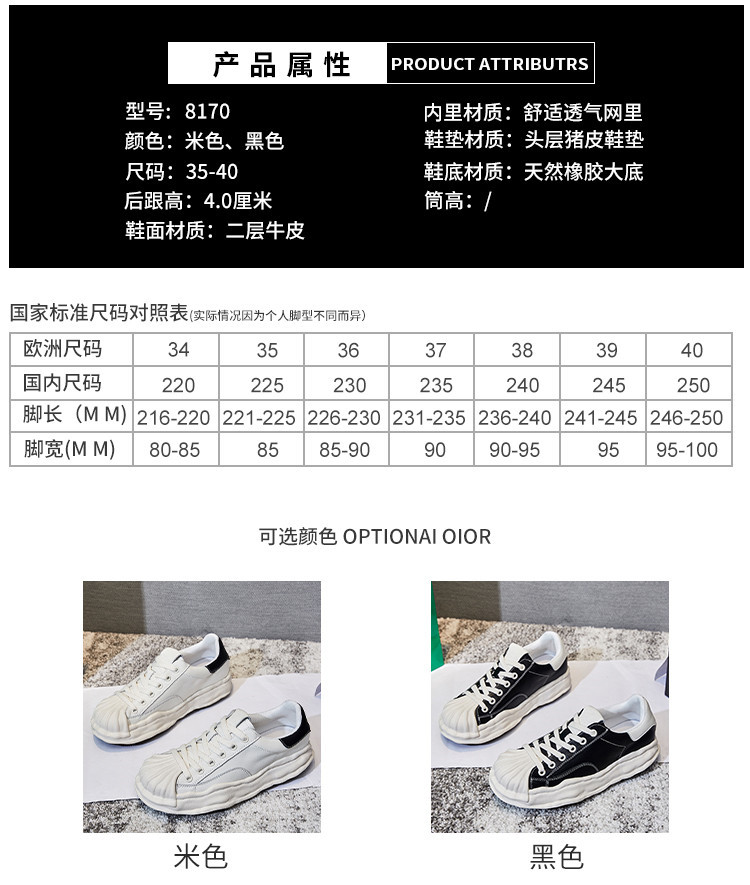 产品属性 PRODUCT ATTRIBUTRS

型号：8170
颜色：米色、黑色
尺码：35-40
后跟高：4.0厘米
鞋面材质：二层牛皮

内里材质：舒适透气网里
鞋垫材质：头层猪皮鞋垫
鞋底材质：天然橡胶大底
筒高：/

国家标准尺码对照表(实际情况因为个人脚型不同而异)

| 欧洲尺码 | 34 | 35 | 36 | 37 | 38 | 39 | 40 |
|---|---|---|---|---|---|---|---|
| 国内尺码 | 220 | 225 | 230 | 235 | 240 | 245 | 250 |
| 脚长（M M) | 216-220 | 221-225 | 226-230 | 231-235 | 236-240 | 241-245 | 246-250 |
| 脚宽(M M) | 80-85 | 85 | 85-90 | 90 | 90-95 | 95 | 95-100 |

可选颜色 OPTIONAI OIOR

米色

黑色